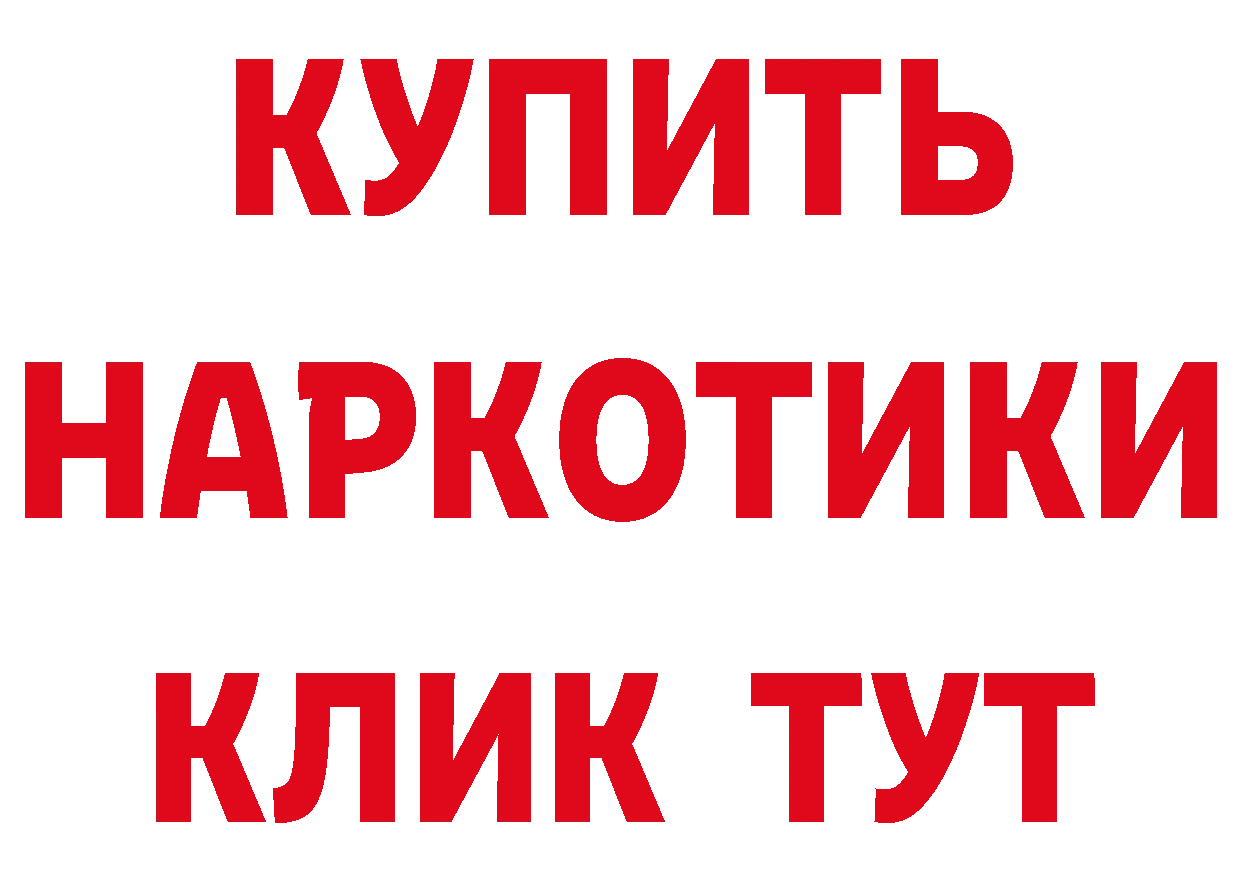 КУПИТЬ НАРКОТИКИ КЛИК ТУТ